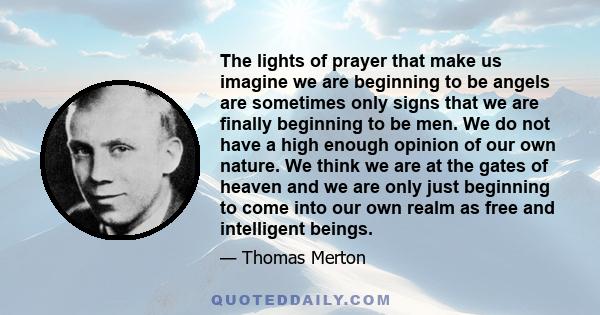 The lights of prayer that make us imagine we are beginning to be angels are sometimes only signs that we are finally beginning to be men. We do not have a high enough opinion of our own nature. We think we are at the gates of heaven and we are only just beginning to come into our own realm as free and intelligent beings.

— Thomas Merton

QUOTEDDAILY.COM